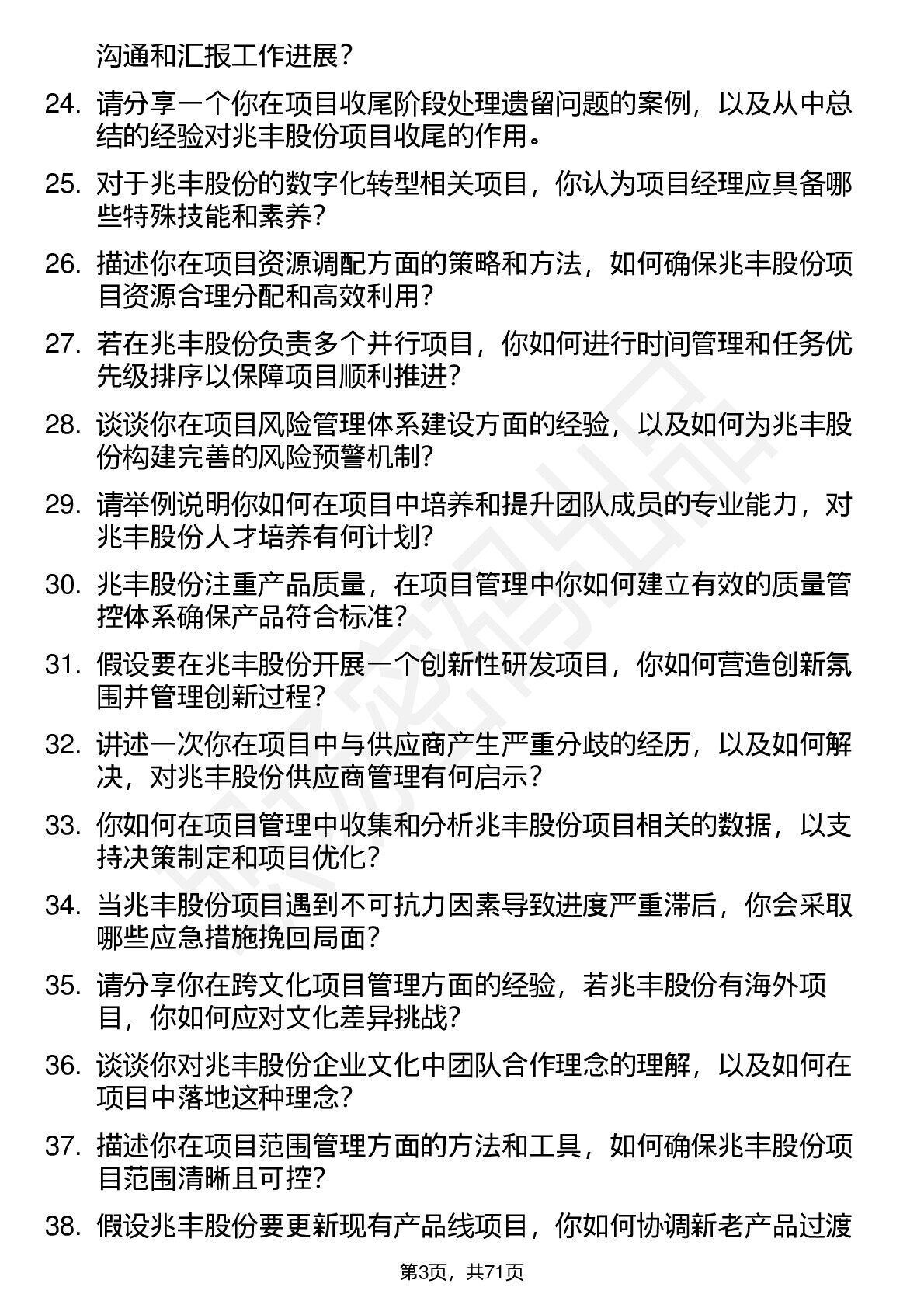 沟通和汇报工作进展？

24. 请分享一个你在项目收尾阶段处理遗留问题的案例，以及从中总结的经验对兆丰股份项目收尾的作用。

25. 对于兆丰股份的数字化转型相关项目，你认为项目经理应具备哪些特殊技能和素养？

26. 描述你在项目资源调配方面的策略和方法，如何确保兆丰股份项目资源合理分配和高效利用？

27. 若在兆丰股份负责多个并行项目，你如何进行时间管理和任务优先级排序以保障项目顺利推进？

28. 谈谈你在项目风险管理体系建设方面的经验，以及如何为兆丰股份构建完善的风险预警机制？

29. 请举例说明你如何在项目中培养和提升团队成员的专业能力，对兆丰股份人才培养有何计划？

30. 兆丰股份注重产品质量，在项目管理中你如何建立有效的质量管控体系确保产品符合标准？

31. 假设要在兆丰股份开展一个创新性研发项目，你如何营造创新氛围并管理创新过程？

32. 讲述一次你在项目中与供应商产生严重分歧的经历，以及如何解决，对兆丰股份供应商管理有何启示？

33. 你如何在项目管理中收集和分析兆丰股份项目相关的数据，以支持决策制定和项目优化？

34. 当兆丰股份项目遇到不可抗力因素导致进度严重滞后，你会采取哪些应急措施挽回局面？

35. 请分享你在跨文化项目管理方面的经验，若兆丰股份有海外项目，你如何应对文化差异挑战？

36. 谈谈你对兆丰股份企业文化中团队合作理念的理解，以及如何在项目中落地这种理念？

37. 描述你在项目范围管理方面的方法和工具，如何确保兆丰股份项目范围清晰且可控？

38. 假设兆丰股份要更新现有产品线项目，你如何协调新老产品过渡

第3页，共71页